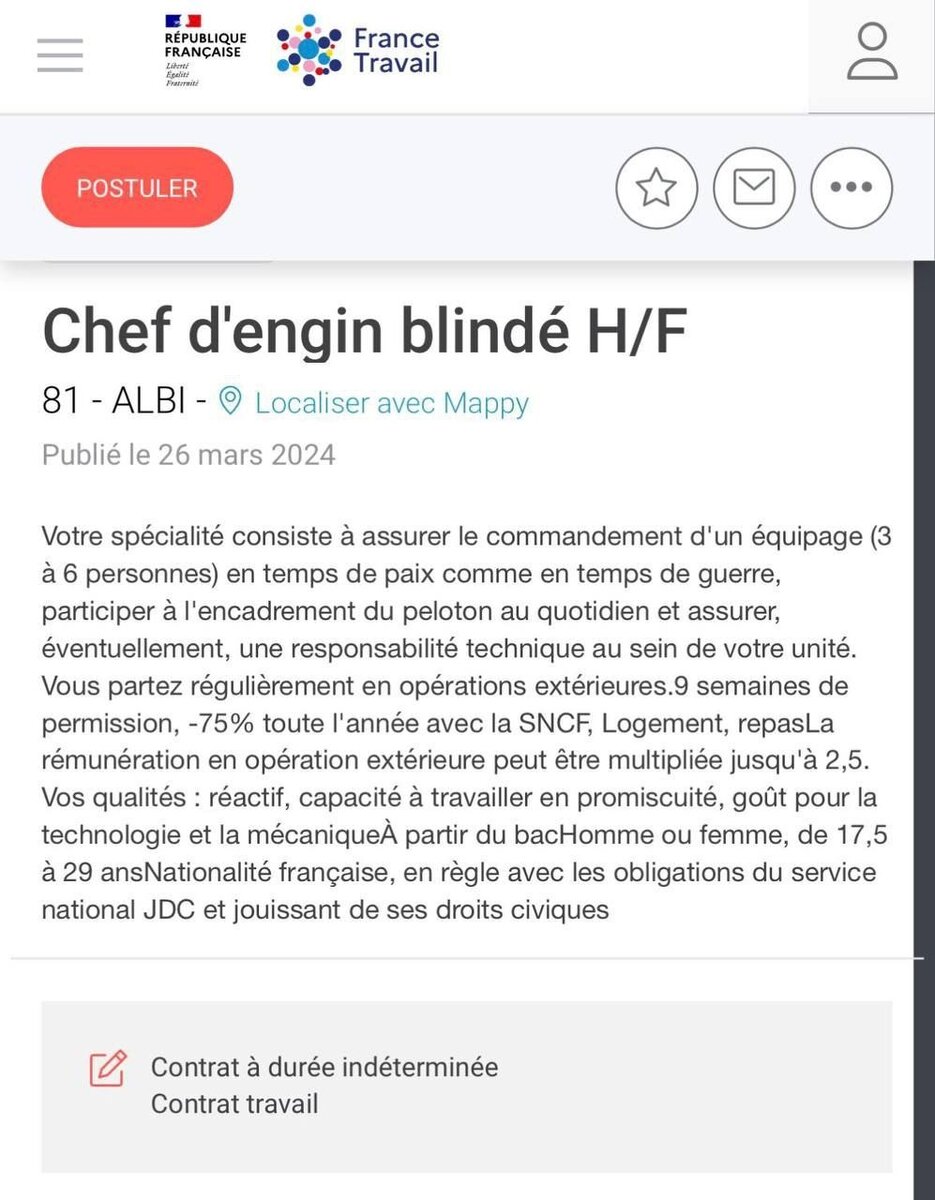 RÉPUBLIQUE FRANÇAISE
Liberté
Égalité
Fraternité

France Travail

POSTULER

Chef d'engin blindé H/F

81 - ALBI - Localiser avec Mappy

Publié le 26 mars 2024

Votre spécialité consiste à assurer le commandement d'un équipage (3 à 6 personnes) en temps de paix comme en temps de guerre, participer à l'encadrement du peloton au quotidien et assurer, éventuellement, une responsabilité technique au sein de votre unité. Vous partez régulièrement en opérations extérieures.9 semaines de permission, -75% toute l'année avec la SNCF, Logement, repasLa rémunération en opération extérieure peut être multipliée jusqu'à 2,5. Vos qualités : réactif, capacité à travailler en promiscuité, goût pour la technologie et la mécaniqueÀ partir du bacHomme ou femme, de 17,5 à 29 ansNationalité française, en règle avec les obligations du service national JDC et jouissant de ses droits civiques

Contrat à durée indéterminée
Contrat travail